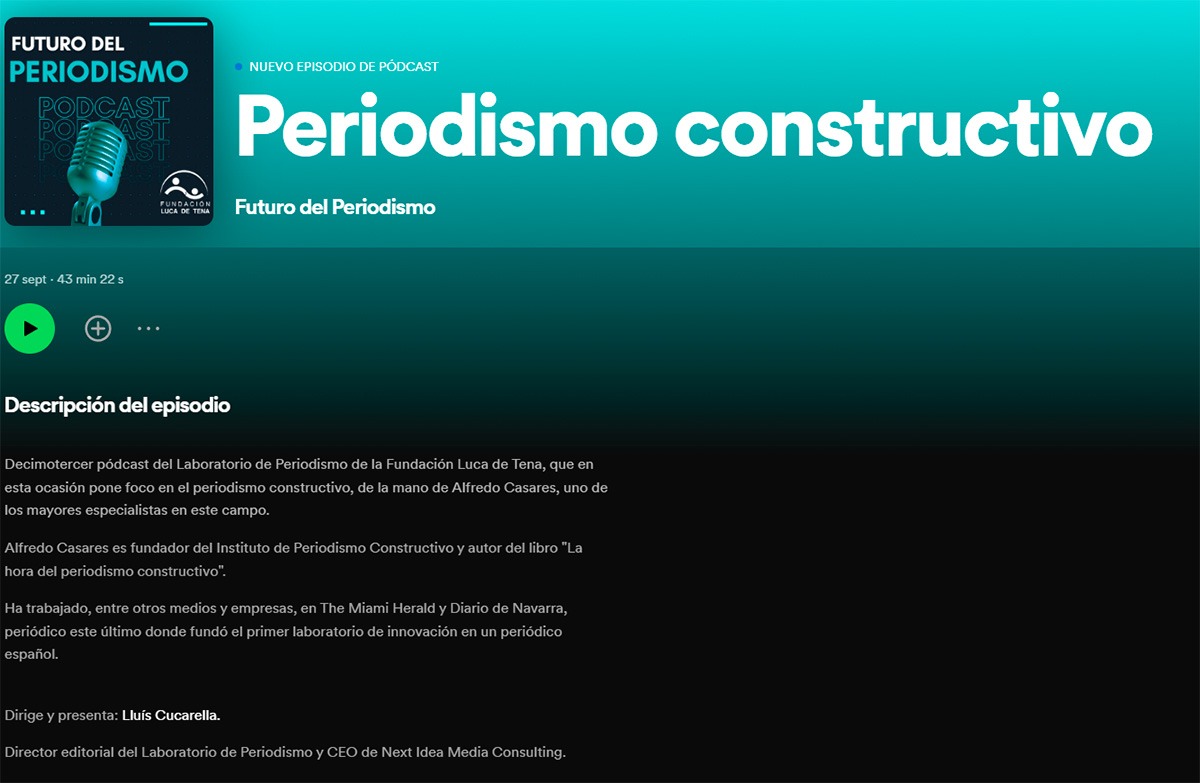 FUTURO DEL PERIODISMO
PODCAST
PODCAST
PODCAST
FUNDACIÓN LUCA DE TENA

NUEVO EPISODIO DE PÓDCAST
Periodismo constructivo
Futuro del Periodismo

27 sept · 43 min 22 s

Descripción del episodio

Decimotercer pódcast del Laboratorio de Periodismo de la Fundación Luca de Tena, que en esta ocasión pone foco en el periodismo constructivo, de la mano de Alfredo Casares, uno de los mayores especialistas en este campo.

Alfredo Casares es fundador del Instituto de Periodismo Constructivo y autor del libro "La hora del periodismo constructivo".

Ha trabajado, entre otros medios y empresas, en The Miami Herald y Diario de Navarra, periódico este último donde fundó el primer laboratorio de innovación en un periódico español.

Dirige y presenta: Lluís Cucarella.

Director editorial del Laboratorio de Periodismo y CEO de Next Idea Media Consulting.